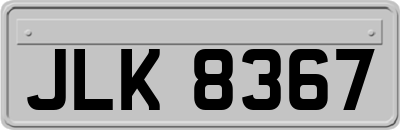 JLK 8367